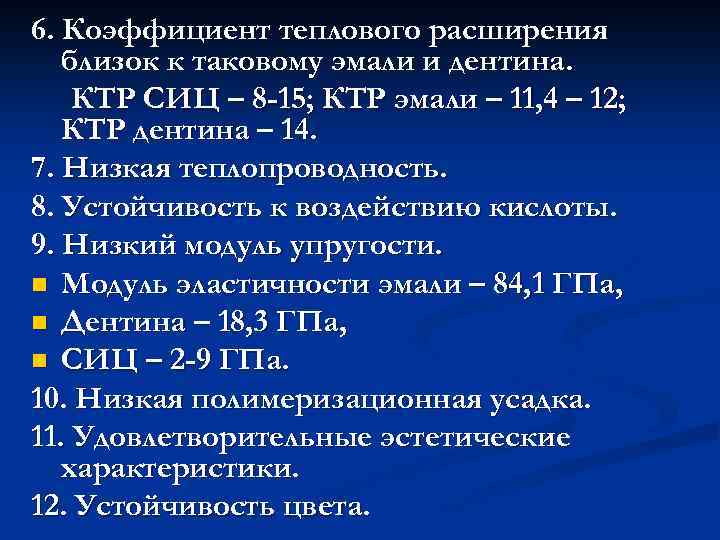 6. Коэффициент теплового расширения близок к таковому эмали и дентина.

КТР СИЦ – 8-15; КТР эмали – 11,4 – 12; КТР дентина – 14.

7. Низкая теплопроводность.

8. Устойчивость к воздействию кислоты.

9. Низкий модуль упругости.

• Модуль эластичности эмали – 84,1 ГПа,
• Дентина – 18,3 ГПа,
• СИЦ – 2-9 ГПа.

10. Низкая полимеризационная усадка.

11. Удовлетворительные эстетические характеристики.

12. Устойчивость цвета.